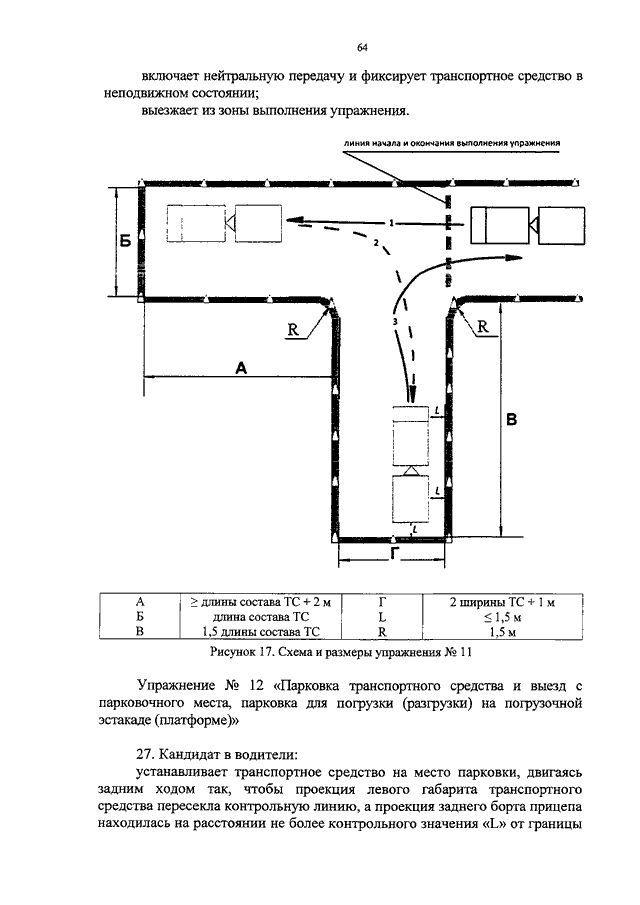 64

включает нейтральную передачу и фиксирует транспортное средство в неподвижном состоянии;

выезжает из зоны выполнения упражнения.

линия начала и окончания выполнения упражнения

Б

1

2

3

R

R

А

В

L

L

L

Г

| А | ≥ длины состава ТС + 2 м | Г | 2 ширины ТС + 1 м |
|---|---|---|---|
| Б | длина состава ТС | L | ≤ 1,5 м |
| В | 1,5 длины состава ТС | R | 1,5 м |

Рисунок 17. Схема и размеры упражнения № 11

Упражнение № 12 «Парковка транспортного средства и выезд с парковочного места, парковка для погрузки (разгрузки) на погрузочной эстакаде (платформе)»

27. Кандидат в водители:

устанавливает транспортное средство на место парковки, двигаясь задним ходом так, чтобы проекция левого габарита транспортного средства пересекла контрольную линию, а проекция заднего борта прицепа находилась на расстоянии не более контрольного значения «L» от границы